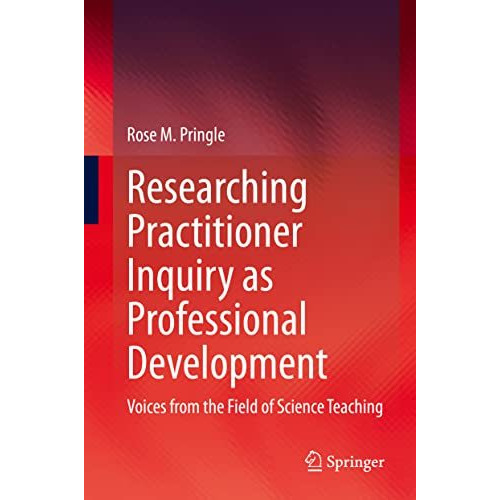 Rose M. Pringle

Researching Practitioner Inquiry as Professional Development

Voices from the Field of Science Teaching

Springer